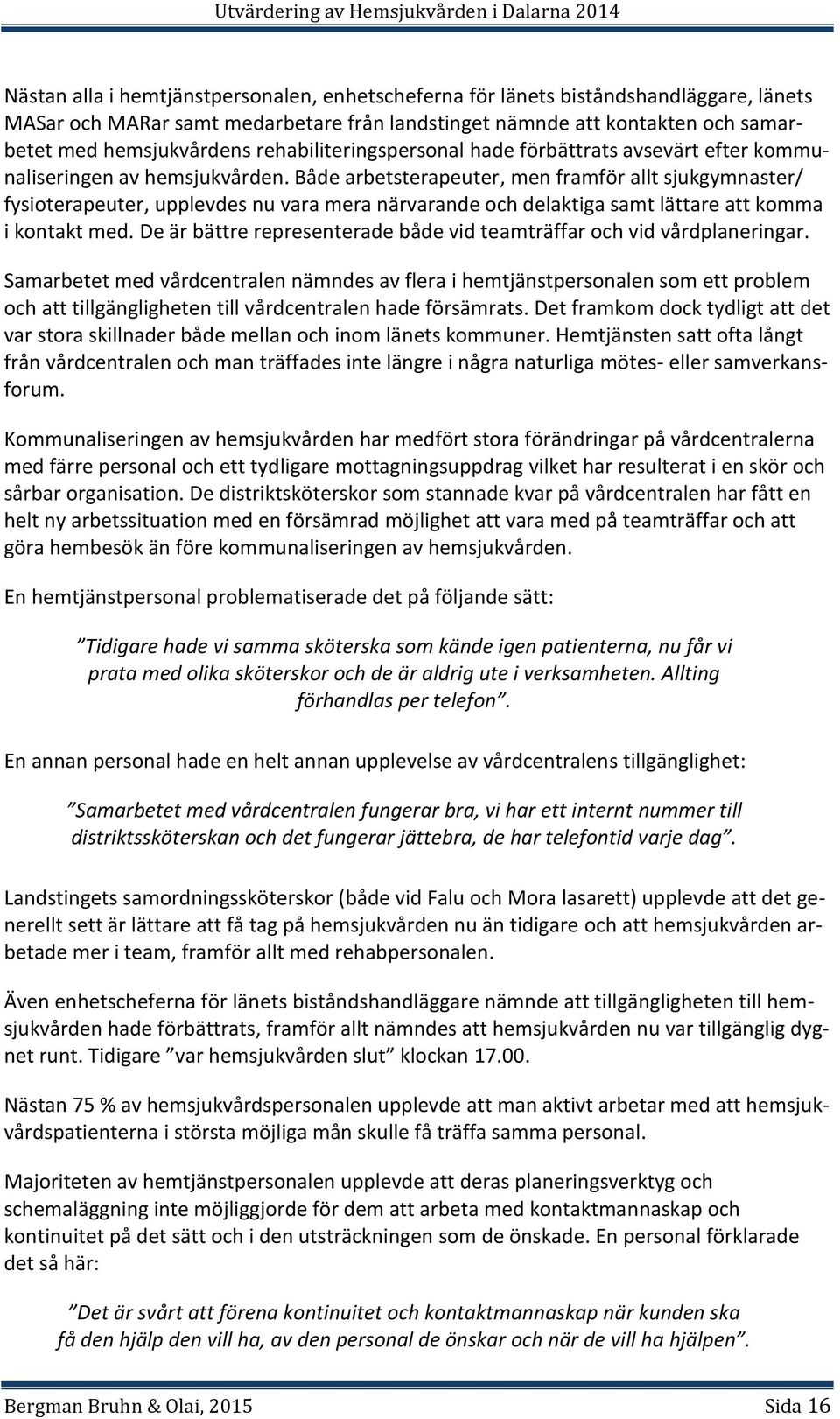 Utvärdering av Hemsjukvården i Dalarna 2014

Nästan alla i hemtjänstpersonalen, enhetscheferna för länets biståndshandläggare, länets MASar och MARar samt medarbetare från landstinget nämnde att kontakten och samarbetet med hemsjukvårdens rehabiliteringspersonal hade förbättrats avsevärt efter kommunaliseringen av hemsjukvården. Både arbetsterapeuter, men framför allt sjukgymnaster/ fysioterapeuter, upplevdes nu vara mera närvarande och delaktiga samt lättare att komma i kontakt med. De är bättre representerade både vid teamträffar och vid vårdplaneringar.

Samarbetet med vårdcentralen nämndes av flera i hemtjänstpersonalen som ett problem och att tillgängligheten till vårdcentralen hade försämrats. Det framkom dock tydligt att det var stora skillnader både mellan och inom länets kommuner. Hemtjänsten satt ofta långt från vårdcentralen och man träffades inte längre i några naturliga mötes- eller samverkansforum.

Kommunaliseringen av hemsjukvården har medfört stora förändringar på vårdcentralerna med färre personal och ett tydligare mottagningsuppdrag vilket har resulterat i en skör och sårbar organisation. De distriktsköterskor som stannade kvar på vårdcentralen har fått en helt ny arbetssituation med en försämrad möjlighet att vara med på teamträffar och att göra hembesök än före kommunaliseringen av hemsjukvården.

En hemtjänstpersonal problematiserade det på följande sätt:

”Tidigare hade vi samma sköterska som kände igen patienterna, nu får vi prata med olika sköterskor och de är aldrig ute i verksamheten. Allting förhandlas per telefon”.

En annan personal hade en helt annan upplevelse av vårdcentralens tillgänglighet:

”Samarbetet med vårdcentralen fungerar bra, vi har ett internt nummer till distriktssköterskan och det fungerar jättebra, de har telefontid varje dag”.

Landstingets samordningssköterskor (både vid Falu och Mora lasarett) upplevde att det generellt sett är lättare att få tag på hemsjukvården nu än tidigare och att hemsjukvården arbetade mer i team, framför allt med rehabpersonalen.

Även enhetscheferna för länets biståndshandläggare nämnde att tillgängligheten till hemsjukvården hade förbättrats, framför allt nämndes att hemsjukvården nu var tillgänglig dygnet runt. Tidigare ”var hemsjukvården slut” klockan 17.00.

Nästan 75 % av hemsjukvårdspersonalen upplevde att man aktivt arbetar med att hemsjukvårdspatienterna i största möjliga mån skulle få träffa samma personal.

Majoriteten av hemtjänstpersonalen upplevde att deras planeringsverktyg och schemaläggning inte möjliggjorde för dem att arbeta med kontaktmannaskap och kontinuitet på det sätt och i den utsträckningen som de önskade. En personal förklarade det så här:

”Det är svårt att förena kontinuitet och kontaktmannaskap när kunden ska få den hjälp den vill ha, av den personal de önskar och när de vill ha hjälpen”.

Bergman Bruhn & Olai, 2015 Sida 16